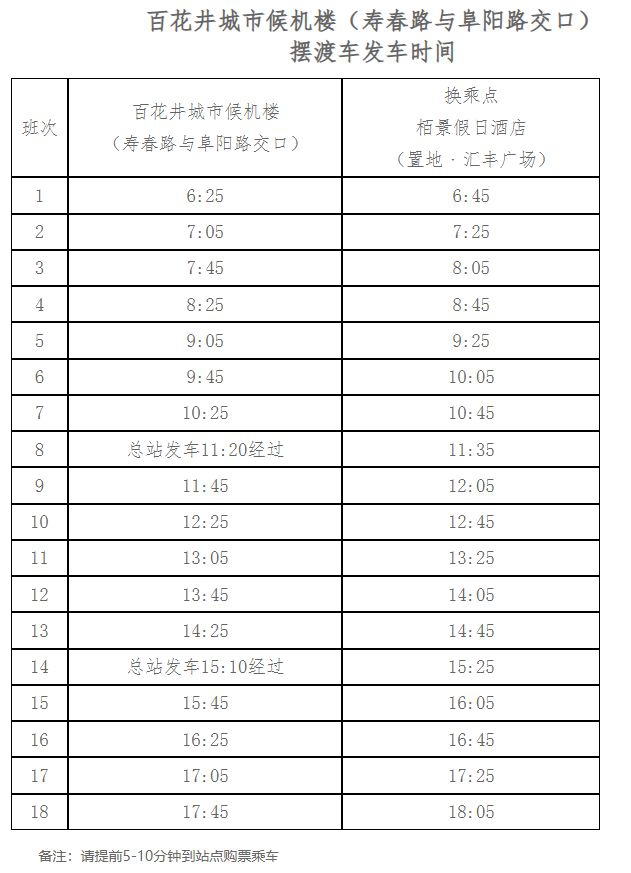 百花井城市候机楼（寿春路与阜阳路交口）
摆渡车发车时间

| 班次 | 百花井城市候机楼（寿春路与阜阳路交口） | 换乘点 栢景假日酒店（置地·汇丰广场） |
|---|---|---|
| 1 | 6:25 | 6:45 |
| 2 | 7:05 | 7:25 |
| 3 | 7:45 | 8:05 |
| 4 | 8:25 | 8:45 |
| 5 | 9:05 | 9:25 |
| 6 | 9:45 | 10:05 |
| 7 | 10:25 | 10:45 |
| 8 | 总站发车11:20经过 | 11:35 |
| 9 | 11:45 | 12:05 |
| 10 | 12:25 | 12:45 |
| 11 | 13:05 | 13:25 |
| 12 | 13:45 | 14:05 |
| 13 | 14:25 | 14:45 |
| 14 | 总站发车15:10经过 | 15:25 |
| 15 | 15:45 | 16:05 |
| 16 | 16:25 | 16:45 |
| 17 | 17:05 | 17:25 |
| 18 | 17:45 | 18:05 |

备注：请提前5-10分钟到站点购票乘车